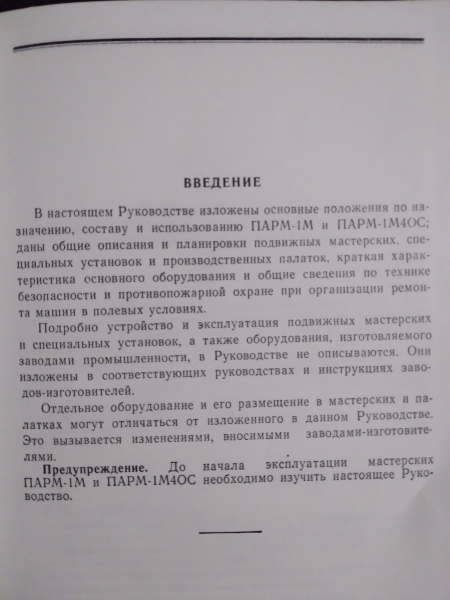 ВВЕДЕНИЕ

В настоящем Руководстве изложены основные положения по назначению, составу и использованию ПАРМ-1М и ПАРМ-1М4ОС; даны общие описания и планировки подвижных мастерских, специальных установок и производственных палаток, краткая характеристика основного оборудования и общие сведения по технике безопасности и противопожарной охране при организации ремонта машин в полевых условиях.

Подробно устройство и эксплуатация подвижных мастерских и специальных установок, а также оборудования, изготовляемого заводами промышленности, в Руководстве не описываются. Они изложены в соответствующих руководствах и инструкциях заводов-изготовителей.

Отдельное оборудование и его размещение в мастерских и палатках могут отличаться от изложенного в данном Руководстве. Это вызывается изменениями, вносимыми заводами-изготовителями.

Предупреждение. До начала эксплуатации мастерских ПАРМ-1М и ПАРМ-1М4ОС необходимо изучить настоящее Руководство.